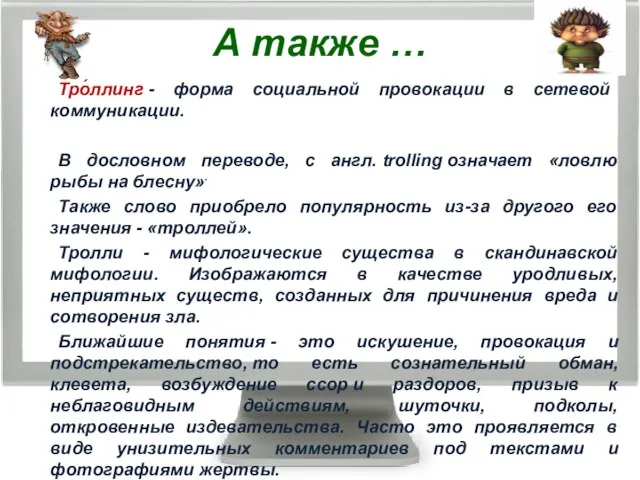 А также …

Тро́ллинг - форма социальной провокации в сетевой коммуникации.

В дословном переводе, с англ. trolling означает «ловлю рыбы на блесну».

Также слово приобрело популярность из-за другого его значения - «троллей».

Тролли - мифологические существа в скандинавской мифологии. Изображаются в качестве уродливых, неприятных существ, созданных для причинения вреда и сотворения зла.

Ближайшие понятия - это искушение, провокация и подстрекательство, то есть сознательный обман, клевета, возбуждение ссор и раздоров, призыв к неблаговидным действиям, шуточки, подколы, откровенные издевательства. Часто это проявляется в виде унизительных комментариев под текстами и фотографиями жертвы.